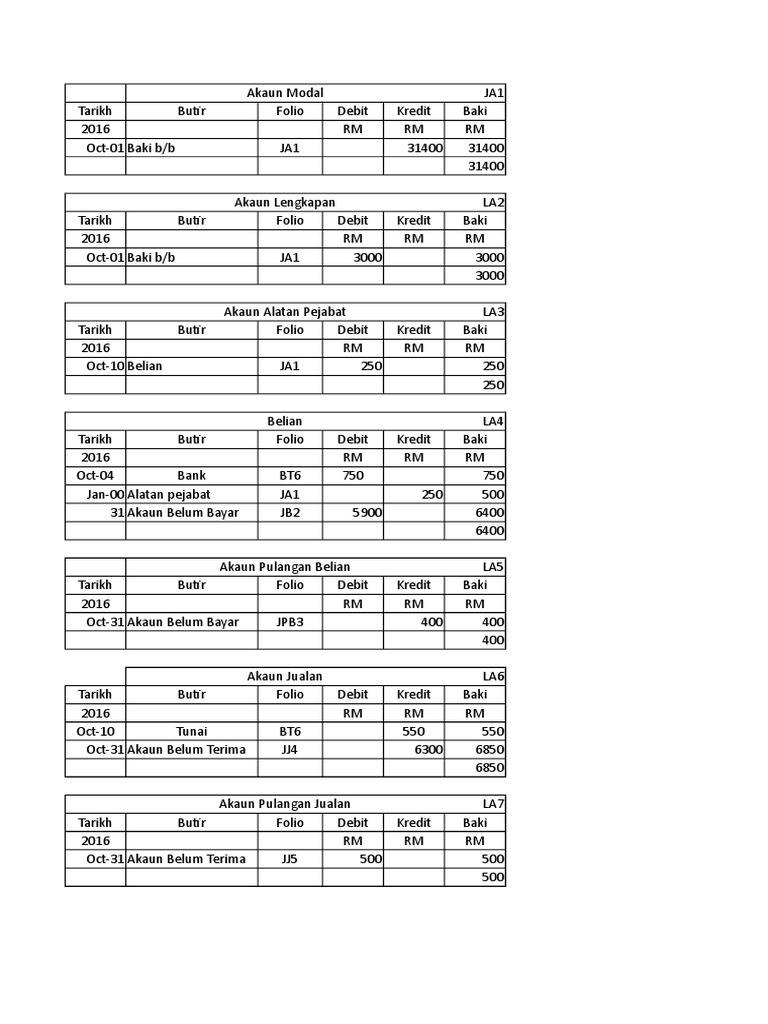 | | Akaun Modal | | | | JA1 |
|---|---|---|---|---|---|
| Tarikh | Butir | Folio | Debit | Kredit | Baki |
| 2016 | | | RM | RM | RM |
| Oct-01 | Baki b/b | JA1 | | 31400 | 31400 |
| | | | | | 31400 |

| | Akaun Lengkapan | | | | LA2 |
|---|---|---|---|---|---|
| Tarikh | Butir | Folio | Debit | Kredit | Baki |
| 2016 | | | RM | RM | RM |
| Oct-01 | Baki b/b | JA1 | 3000 | | 3000 |
| | | | | | 3000 |

| | Akaun Alatan Pejabat | | | | LA3 |
|---|---|---|---|---|---|
| Tarikh | Butir | Folio | Debit | Kredit | Baki |
| 2016 | | | RM | RM | RM |
| Oct-10 | Belian | JA1 | 250 | | 250 |
| | | | | | 250 |

| | Belian | | | | LA4 |
|---|---|---|---|---|---|
| Tarikh | Butir | Folio | Debit | Kredit | Baki |
| 2016 | | | RM | RM | RM |
| Oct-04 | Bank | BT6 | 750 | | 750 |
| Jan-00 | Alatan pejabat | JA1 | | 250 | 500 |
| 31 | Akaun Belum Bayar | JB2 | 5900 | | 6400 |
| | | | | | 6400 |

| | Akaun Pulangan Belian | | | | LA5 |
|---|---|---|---|---|---|
| Tarikh | Butir | Folio | Debit | Kredit | Baki |
| 2016 | | | RM | RM | RM |
| Oct-31 | Akaun Belum Bayar | JPB3 | | 400 | 400 |
| | | | | | 400 |

| | Akaun Jualan | | | | LA6 |
|---|---|---|---|---|---|
| Tarikh | Butir | Folio | Debit | Kredit | Baki |
| 2016 | | | RM | RM | RM |
| Oct-10 | Tunai | BT6 | | 550 | 550 |
| Oct-31 | Akaun Belum Terima | JJ4 | | 6300 | 6850 |
| | | | | | 6850 |

| | Akaun Pulangan Jualan | | | | LA7 |
|---|---|---|---|---|---|
| Tarikh | Butir | Folio | Debit | Kredit | Baki |
| 2016 | | | RM | RM | RM |
| Oct-31 | Akaun Belum Terima | JJ5 | 500 | | 500 |
| | | | | | 500 |